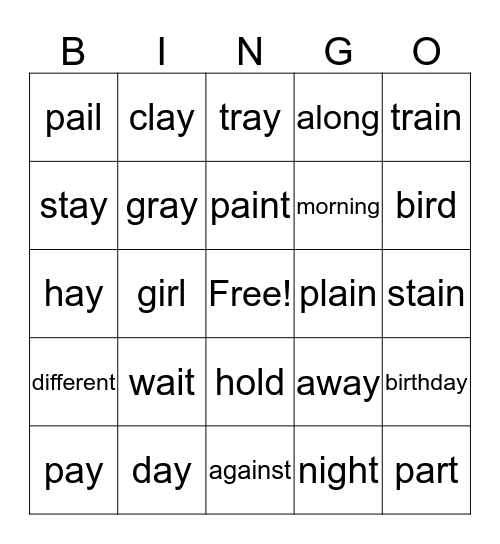 | B | I | N | G | O |
|---|---|---|---|---|
| pail | clay | tray | along | train |
| stay | gray | paint | morning | bird |
| hay | girl | Free! | plain | stain |
| different | wait | hold | away | birthday |
| pay | day | against | night | part |